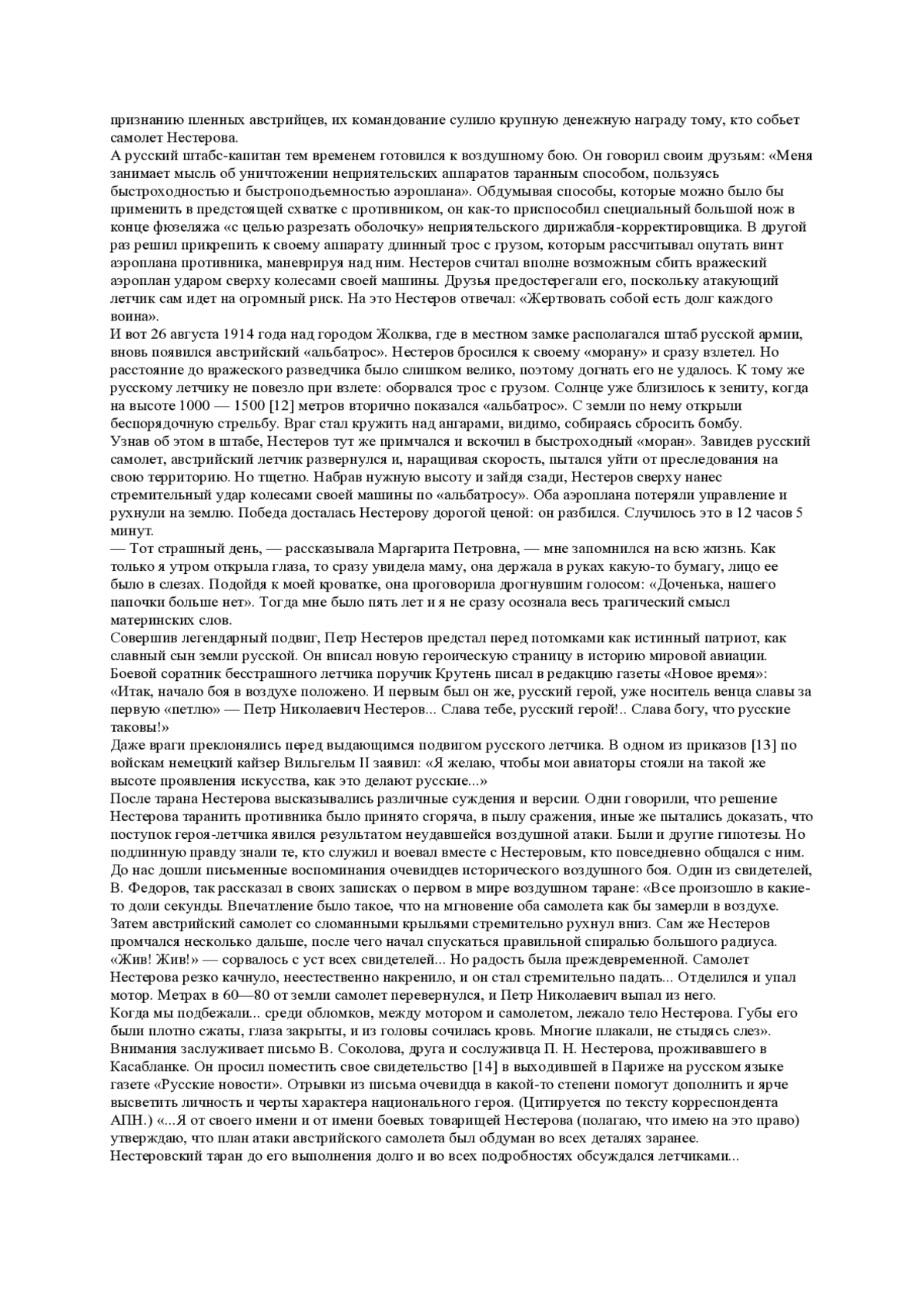 признанию пленных австрийцев, их командование сулило крупную денежную награду тому, кто собьет самолет Нестерова.
А русский штабс-капитан тем временем готовился к воздушному бою. Он говорил своим друзьям: «Меня занимает мысль об уничтожении неприятельских аппаратов таранным способом, пользуясь быстроходностью и быстроподъемностью аэроплана». Обдумывая способы, которые можно было бы применить в предстоящей схватке с противником, он как-то приспособил специальный большой нож в конце фюзеляжа «с целью разрезать оболочку» неприятельского дирижабля-корректировщика. В другой раз решил прикрепить к своему аппарату длинный трос с грузом, которым рассчитывал опутать винт аэроплана противника, маневрируя над ним. Нестеров считал вполне возможным сбить вражеский аэроплан ударом сверху колесами своей машины. Друзья предостерегали его, поскольку атакующий летчик сам идет на огромный риск. На это Нестеров отвечал: «Жертвовать собой есть долг каждого воина».
И вот 26 августа 1914 года над городом Жолква, где в местном замке располагался штаб русской армии, вновь появился австрийский «альбатрос». Нестеров бросился к своему «морану» и сразу взлетел. Но расстояние до вражеского разведчика было слишком велико, поэтому догнать его не удалось. К тому же русскому летчику не повезло при взлете: оборвался трос с грузом. Солнце уже близилось к зениту, когда на высоте 1000 — 1500 [12] метров вторично показался «альбатрос». С земли по нему открыли беспорядочную стрельбу. Враг стал кружить над ангарами, видимо, собираясь сбросить бомбу.
Узнав об этом в штабе, Нестеров тут же примчался и вскочил в быстроходный «моран». Завидев русский самолет, австрийский летчик развернулся и, наращивая скорость, пытался уйти от преследования на свою территорию. Но тщетно. Набрав нужную высоту и зайдя сзади, Нестеров сверху нанес стремительный удар колесами своей машины по «альбатросу». Оба аэроплана потеряли управление и рухнули на землю. Победа досталась Нестерову дорогой ценой: он разбился. Случилось это в 12 часов 5 минут.
— Тот страшный день, — рассказывала Маргарита Петровна, — мне запомнился на всю жизнь. Как только я утром открыла глаза, то сразу увидела маму, она держала в руках какую-то бумагу, лицо ее было в слезах. Подойдя к моей кроватке, она проговорила дрогнувшим голосом: «Доченька, нашего папочки больше нет». Тогда мне было пять лет и я не сразу осознала весь трагический смысл материнских слов.
Совершив легендарный подвиг, Петр Нестеров предстал перед потомками как истинный патриот, как славный сын земли русской. Он вписал новую героическую страницу в историю мировой авиации. Боевой соратник бесстрашного летчика поручик Крутень писал в редакцию газеты «Новое время»: «Итак, начало боя в воздухе положено. И первым был он же, русский герой, уже носитель венца славы за первую «петлю» — Петр Николаевич Нестеров... Слава тебе, русский герой!.. Слава богу, что русские таковы!»
Даже враги преклонялись перед выдающимся подвигом русского летчика. В одном из приказов [13] по войскам немецкий кайзер Вильгельм II заявил: «Я желаю, чтобы мои авиаторы стояли на такой же высоте проявления искусства, как это делают русские...»
После тарана Нестерова высказывались различные суждения и версии. Одни говорили, что решение Нестерова таранить противника было принято сгоряча, в пылу сражения, иные же пытались доказать, что поступок героя-летчика явился результатом неудавшейся воздушной атаки. Были и другие гипотезы. Но подлинную правду знали те, кто служил и воевал вместе с Нестеровым, кто повседневно общался с ним. До нас дошли письменные воспоминания очевидцев исторического воздушного боя. Один из свидетелей, В. Федоров, так рассказал в своих записках о первом в мире воздушном таране: «Все произошло в какие-то доли секунды. Впечатление было такое, что на мгновение оба самолета как бы замерли в воздухе. Затем австрийский самолет со сломанными крыльями стремительно рухнул вниз. Сам же Нестеров промчался несколько дальше, после чего начал спускаться правильной спиралью большого радиуса. «Жив! Жив!» — сорвалось с уст всех свидетелей... Но радость была преждевременной. Самолет Нестерова резко качнуло, неестественно накренило, и он стал стремительно падать... Отделился и упал мотор. Метрах в 60—80 от земли самолет перевернулся, и Петр Николаевич выпал из него.
Когда мы подбежали... среди обломков, между мотором и самолетом, лежало тело Нестерова. Губы его были плотно сжаты, глаза закрыты, и из головы сочилась кровь. Многие плакали, не стыдясь слез». Внимания заслуживает письмо В. Соколова, друга и сослуживца П. Н. Нестерова, проживавшего в Касабланке. Он просил поместить свое свидетельство [14] в выходившей в Париже на русском языке газете «Русские новости». Отрывки из письма очевидца в какой-то степени помогут дополнить и ярче высветить личность и черты характера национального героя. (Цитируется по тексту корреспондента АПН.) «...Я от своего имени и от имени боевых товарищей Нестерова (полагаю, что имею на это право) утверждаю, что план атаки австрийского самолета был обдуман во всех деталях заранее.
Нестеровский таран до его выполнения долго и во всех подробностях обсуждался летчиками...